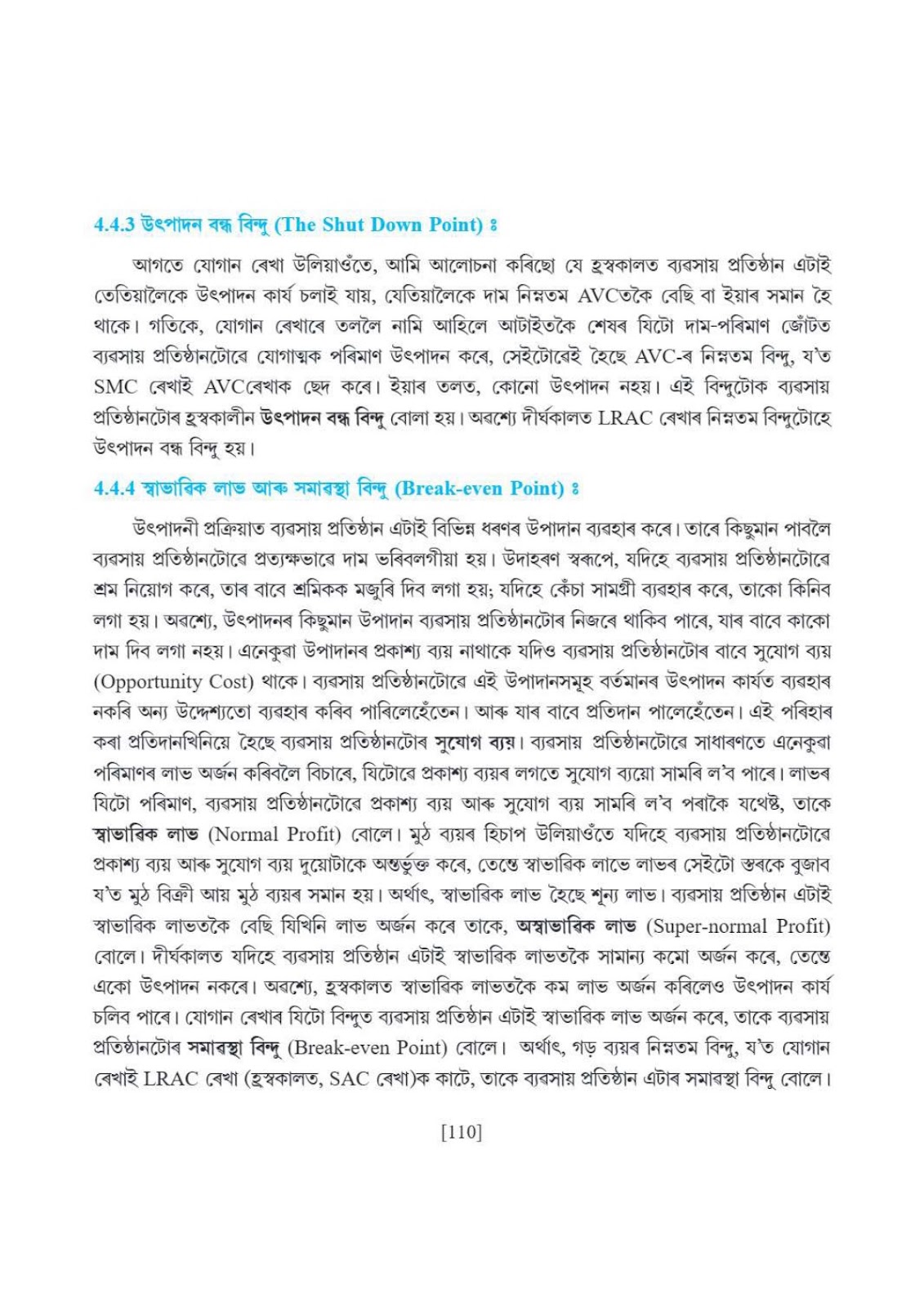 4.4.3 উৎপাদন বন্ধ বিন্দু (The Shut Down Point) ঃ

আগতে যোগান ৰেখা উলিয়াওঁতে, আমি আলোচনা কৰিছো যে হ্ৰস্বকালত ব্যৱসায় প্ৰতিষ্ঠান এটাই তেতিয়ালৈকে উৎপাদন কাৰ্য চলাই যায়, যেতিয়ালৈকে দাম নিম্নতম AVCতকৈ বেছি বা ইয়াৰ সমান হৈ থাকে। গতিকে, যোগান ৰেখাৰে তললৈ নামি আহিলে আটাইতকৈ শেষৰ যিটো দাম-পৰিমাণ জোঁটত ব্যৱসায় প্ৰতিষ্ঠানটোৱে যোগাত্মক পৰিমাণ উৎপাদন কৰে, সেইটোৱেই হৈছে AVC-ৰ নিম্নতম বিন্দু, য'ত SMC ৰেখাই AVCৰেখাক ছেদ কৰে। ইয়াৰ তলত, কোনো উৎপাদন নহয়। এই বিন্দুটোক ব্যৱসায় প্ৰতিষ্ঠানটোৰ হ্ৰস্বকালীন উৎপাদন বন্ধ বিন্দু বোলা হয়। অৱশ্যে দীৰ্ঘকালত LRAC ৰেখাৰ নিম্নতম বিন্দুটোহে উৎপাদন বন্ধ বিন্দু হয়।

4.4.4 স্বাভাৱিক লাভ আৰু সমাৱস্থা বিন্দু (Break-even Point) ঃ

উৎপাদনী প্ৰক্ৰিয়াত ব্যৱসায় প্ৰতিষ্ঠান এটাই বিভিন্ন ধৰণৰ উপাদান ব্যৱহাৰ কৰে। তাৰে কিছুমান পাবলৈ ব্যৱসায় প্ৰতিষ্ঠানটোৱে প্ৰত্যক্ষভাৱে দাম ভৰিবলগীয়া হয়। উদাহৰণ স্বৰূপে, যদিহে ব্যৱসায় প্ৰতিষ্ঠানটোৱে শ্ৰম নিয়োগ কৰে, তাৰ বাবে শ্ৰমিকক মজুৰি দিব লগা হয়; যদিহে কেঁচা সামগ্ৰী ব্যৱহাৰ কৰে, তাকো কিনিব লগা হয়। অৱশ্যে, উৎপাদনৰ কিছুমান উপাদান ব্যৱসায় প্ৰতিষ্ঠানটোৰ নিজৰে থাকিব পাৰে, যাৰ বাবে কাকো দাম দিব লগা নহয়। এনেকুৱা উপাদানৰ প্ৰকাশ্য ব্যয় নাথাকে যদিও ব্যৱসায় প্ৰতিষ্ঠানটোৰ বাবে সুযোগ ব্যয় (Opportunity Cost) থাকে। ব্যৱসায় প্ৰতিষ্ঠানটোৱে এই উপাদানসমূহ বৰ্তমানৰ উৎপাদন কাৰ্যত ব্যৱহাৰ নকৰি অন্য উদ্দেশ্যতো ব্যৱহাৰ কৰিব পাৰিলেহেঁতেন। আৰু যাৰ বাবে প্ৰতিদান পালেহেঁতেন। এই পৰিহাৰ কৰা প্ৰতিদানখিনিয়ে হৈছে ব্যৱসায় প্ৰতিষ্ঠানটোৰ সুযোগ ব্যয়। ব্যৱসায় প্ৰতিষ্ঠানটোৱে সাধাৰণতে এনেকুৱা পৰিমাণৰ লাভ অৰ্জন কৰিবলৈ বিচাৰে, যিটোৱে প্ৰকাশ্য ব্যয়ৰ লগতে সুযোগ ব্যয়ো সামৰি ল'ব পাৰে। লাভৰ যিটো পৰিমাণ, ব্যৱসায় প্ৰতিষ্ঠানটোৱে প্ৰকাশ্য ব্যয় আৰু সুযোগ ব্যয় সামৰি ল'ব পৰাকৈ যথেষ্ট, তাকে স্বাভাৱিক লাভ (Normal Profit) বোলে। মুঠ ব্যয়ৰ হিচাপ উলিয়াওঁতে যদিহে ব্যৱসায় প্ৰতিষ্ঠানটোৱে প্ৰকাশ্য ব্যয় আৰু সুযোগ ব্যয় দুয়োটাকে অন্তৰ্ভুক্ত কৰে, তেন্তে স্বাভাৱিক লাভে লাভৰ সেইটো স্তৰকে বুজাব য'ত মুঠ বিক্ৰী আয় মুঠ ব্যয়ৰ সমান হয়। অৰ্থাৎ, স্বাভাৱিক লাভ হৈছে শূন্য লাভ। ব্যৱসায় প্ৰতিষ্ঠান এটাই স্বাভাৱিক লাভতকৈ বেছি যিখিনি লাভ অৰ্জন কৰে তাকে, অস্বাভাৱিক লাভ (Super-normal Profit) বোলে। দীৰ্ঘকালত যদিহে ব্যৱসায় প্ৰতিষ্ঠান এটাই স্বাভাৱিক লাভতকৈ সামান্য কমো অৰ্জন কৰে, তেন্তে একো উৎপাদন নকৰে। অৱশ্যে, হ্ৰস্বকালত স্বাভাৱিক লাভতকৈ কম লাভ অৰ্জন কৰিলেও উৎপাদন কাৰ্য চলিব পাৰে। যোগান ৰেখাৰ যিটো বিন্দুত ব্যৱসায় প্ৰতিষ্ঠান এটাই স্বাভাৱিক লাভ অৰ্জন কৰে, তাকে ব্যৱসায় প্ৰতিষ্ঠানটোৰ সমাৱস্থা বিন্দু (Break-even Point) বোলে। অৰ্থাৎ, গড় ব্যয়ৰ নিম্নতম বিন্দু, য'ত যোগান ৰেখাই LRAC ৰেখা (হ্ৰস্বকালত, SAC ৰেখা)ক কাটে, তাকে ব্যৱসায় প্ৰতিষ্ঠান এটাৰ সমাৱস্থা বিন্দু বোলে।

[110]